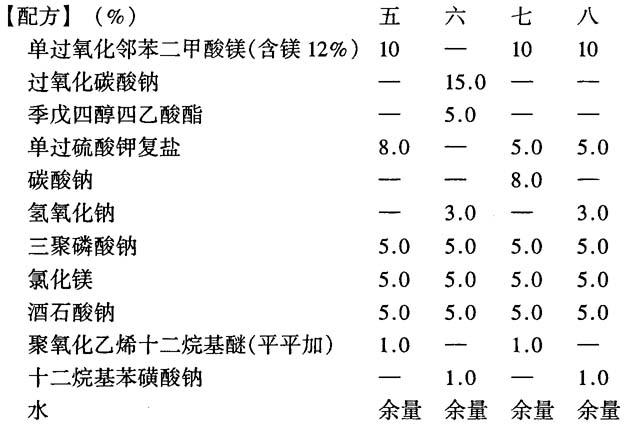 | 【配方】(%) | 五 | 六 | 七 | 八 |
|---|---|---|---|---|
| 单过氧化邻苯二甲酸镁(含镁12%) | 10 | — | 10 | 10 |
| 过氧化碳酸钠 | — | 15.0 | — | — |
| 季戊四醇四乙酸酯 | — | 5.0 | — | — |
| 单过硫酸钾复盐 | 8.0 | — | 5.0 | 5.0 |
| 碳酸钠 | — | — | 8.0 | — |
| 氢氧化钠 | — | 3.0 | — | 3.0 |
| 三聚磷酸钠 | 5.0 | 5.0 | 5.0 | 5.0 |
| 氯化镁 | 5.0 | 5.0 | 5.0 | 5.0 |
| 酒石酸钠 | 5.0 | 5.0 | 5.0 | 5.0 |
| 聚氧化乙烯十二烷基醚(平平加) | 1.0 | — | 1.0 | — |
| 十二烷基苯磺酸钠 | — | 1.0 | — | 1.0 |
| 水 | 余量 | 余量 | 余量 | 余量 |